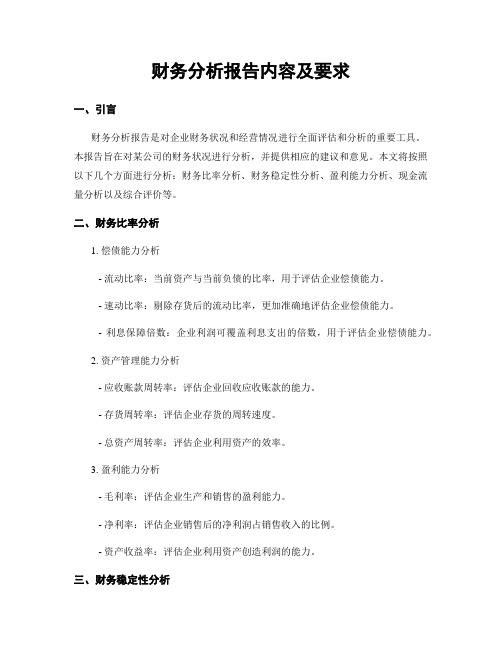 财务分析报告内容及要求

一、引言

财务分析报告是对企业财务状况和经营情况进行全面评估和分析的重要工具。本报告旨在对某公司的财务状况进行分析，并提供相应的建议和意见。本文将按照以下几个方面进行分析：财务比率分析、财务稳定性分析、盈利能力分析、现金流量分析以及综合评价等。

二、财务比率分析

1. 偿债能力分析

- 流动比率：当前资产与当前负债的比率，用于评估企业偿债能力。

- 速动比率：剔除存货后的流动比率，更加准确地评估企业偿债能力。

- 利息保障倍数：企业利润可覆盖利息支出的倍数，用于评估企业偿债能力。

2. 资产管理能力分析

- 应收账款周转率：评估企业回收应收账款的能力。

- 存货周转率：评估企业存货的周转速度。

- 总资产周转率：评估企业利用资产的效率。

3. 盈利能力分析

- 毛利率：评估企业生产和销售的盈利能力。

- 净利率：评估企业销售后的净利润占销售收入的比例。

- 资产收益率：评估企业利用资产创造利润的能力。

三、财务稳定性分析